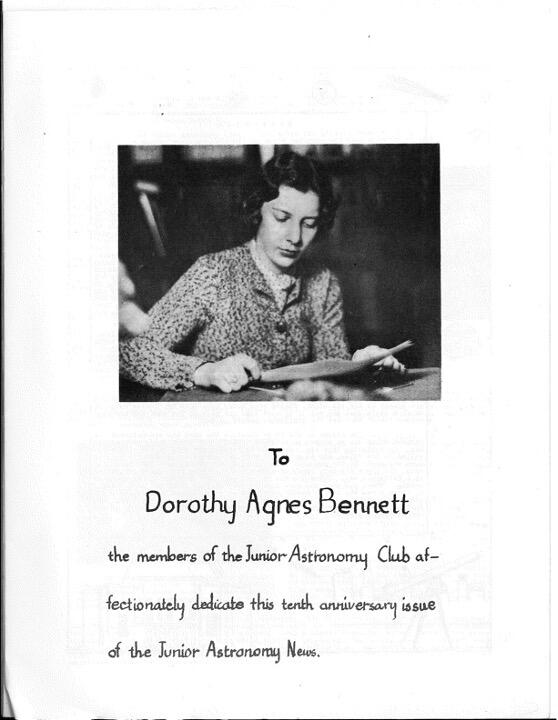 To

Dorothy Agnes Bennett

the members of the Junior Astronomy Club affectionately dedicate this tenth anniversary issue of the Junior Astronomy News.